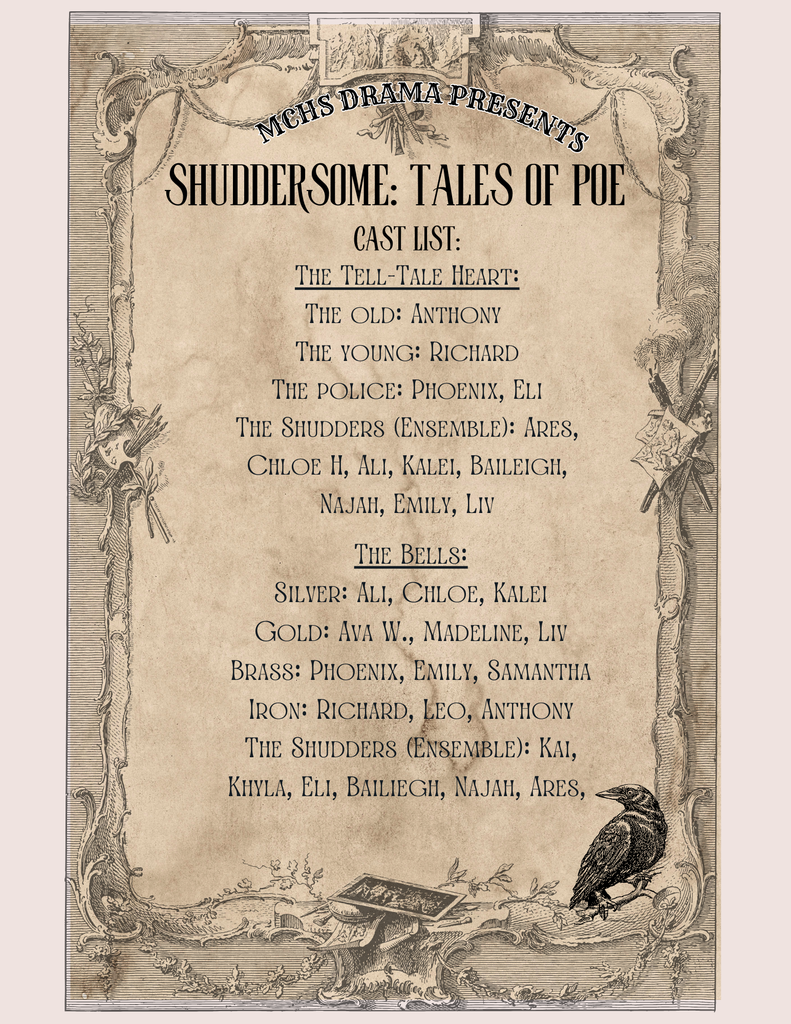 MCHS DRAMA PRESENTS

SHUDDERSOME: TALES OF POE

CAST LIST:

The Tell-Tale Heart:

The old: Anthony

The young: Richard

The police: Phoenix, Eli

The Shudders (Ensemble): Ares, Chloe H, Ali, Kalei, Baileigh, Najah, Emily, Liv

The Bells:

Silver: Ali, Chloe, Kalei

Gold: Ava W., Madeline, Liv

Brass: Phoenix, Emily, Samantha

Iron: Richard, Leo, Anthony

The Shudders (Ensemble): Kai, Khyla, Eli, Bailiegh, Najah, Ares,